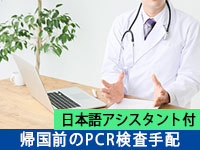 日本語アシスタント付
帰国前のPCR検査手配